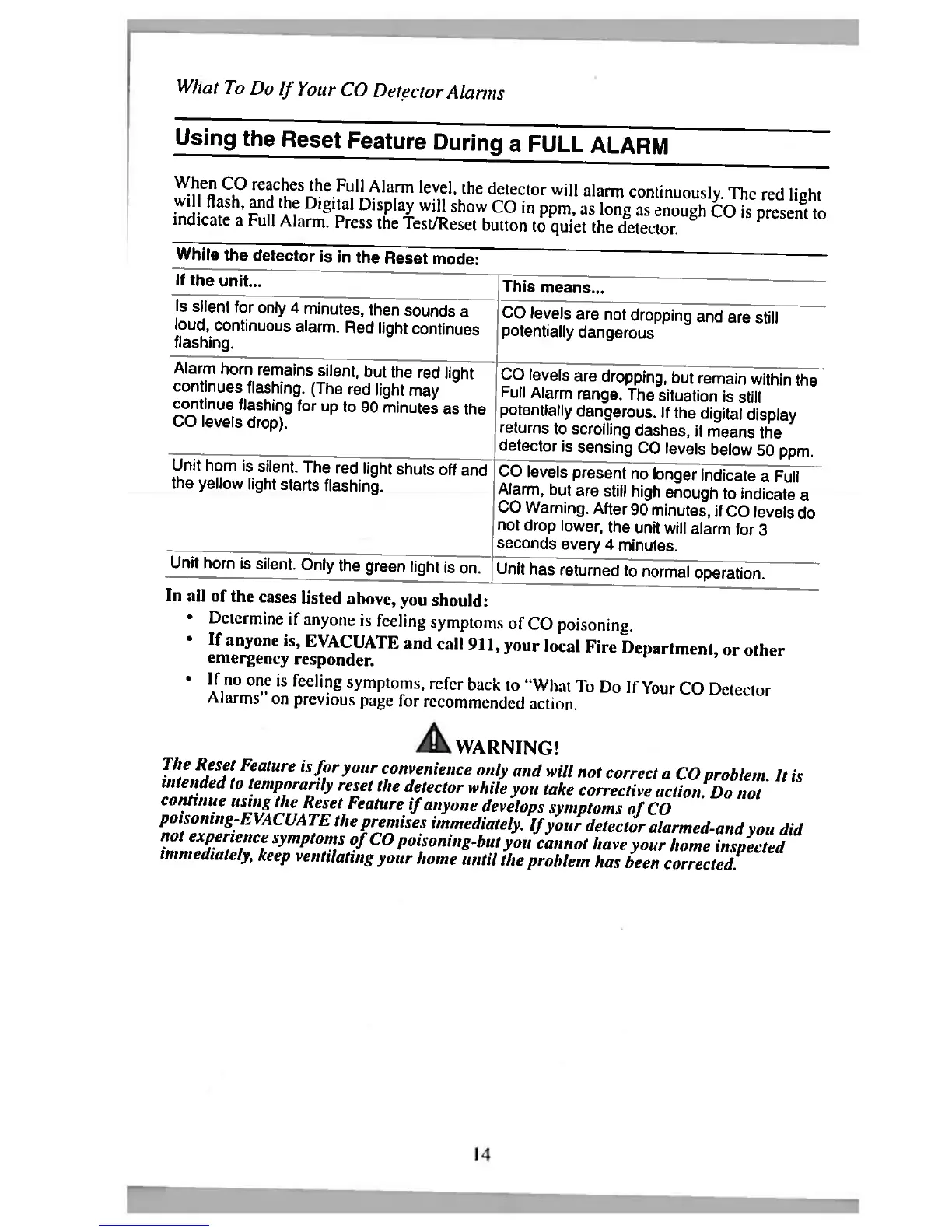 What To Do If Your CO Detector Alarms

Using the Reset Feature During a FULL ALARM

When CO reaches the Full Alarm level, the detector will alarm continuously. The red light will flash, and the Digital Display will show CO in ppm, as long as enough CO is present to indicate a Full Alarm. Press the Test/Reset button to quiet the detector.

While the detector is in the Reset mode:

| If the unit... | This means... |
|---|---|
| Is silent for only 4 minutes, then sounds a loud, continuous alarm. Red light continues flashing. | CO levels are not dropping and are still potentially dangerous. |
| Alarm horn remains silent, but the red light continues flashing. (The red light may continue flashing for up to 90 minutes as the CO levels drop). | CO levels are dropping, but remain within the Full Alarm range. The situation is still potentially dangerous. If the digital display returns to scrolling dashes, it means the detector is sensing CO levels below 50 ppm. |
| Unit horn is silent. The red light shuts off and the yellow light starts flashing. | CO levels present no longer indicate a Full Alarm, but are still high enough to indicate a CO Warning. After 90 minutes, if CO levels do not drop lower, the unit will alarm for 3 seconds every 4 minutes. |
| Unit horn is silent. Only the green light is on. | Unit has returned to normal operation. |

In all of the cases listed above, you should:
• Determine if anyone is feeling symptoms of CO poisoning.
• If anyone is, EVACUATE and call 911, your local Fire Department, or other emergency responder.
• If no one is feeling symptoms, refer back to "What To Do If Your CO Detector Alarms" on previous page for recommended action.

WARNING!
The Reset Feature is for your convenience only and will not correct a CO problem. It is intended to temporarily reset the detector while you take corrective action. Do not continue using the Reset Feature if anyone develops symptoms of CO poisoning-EVACUATE the premises immediately. If your detector alarmed-and you did not experience symptoms of CO poisoning-but you cannot have your home inspected immediately, keep ventilating your home until the problem has been corrected.

14